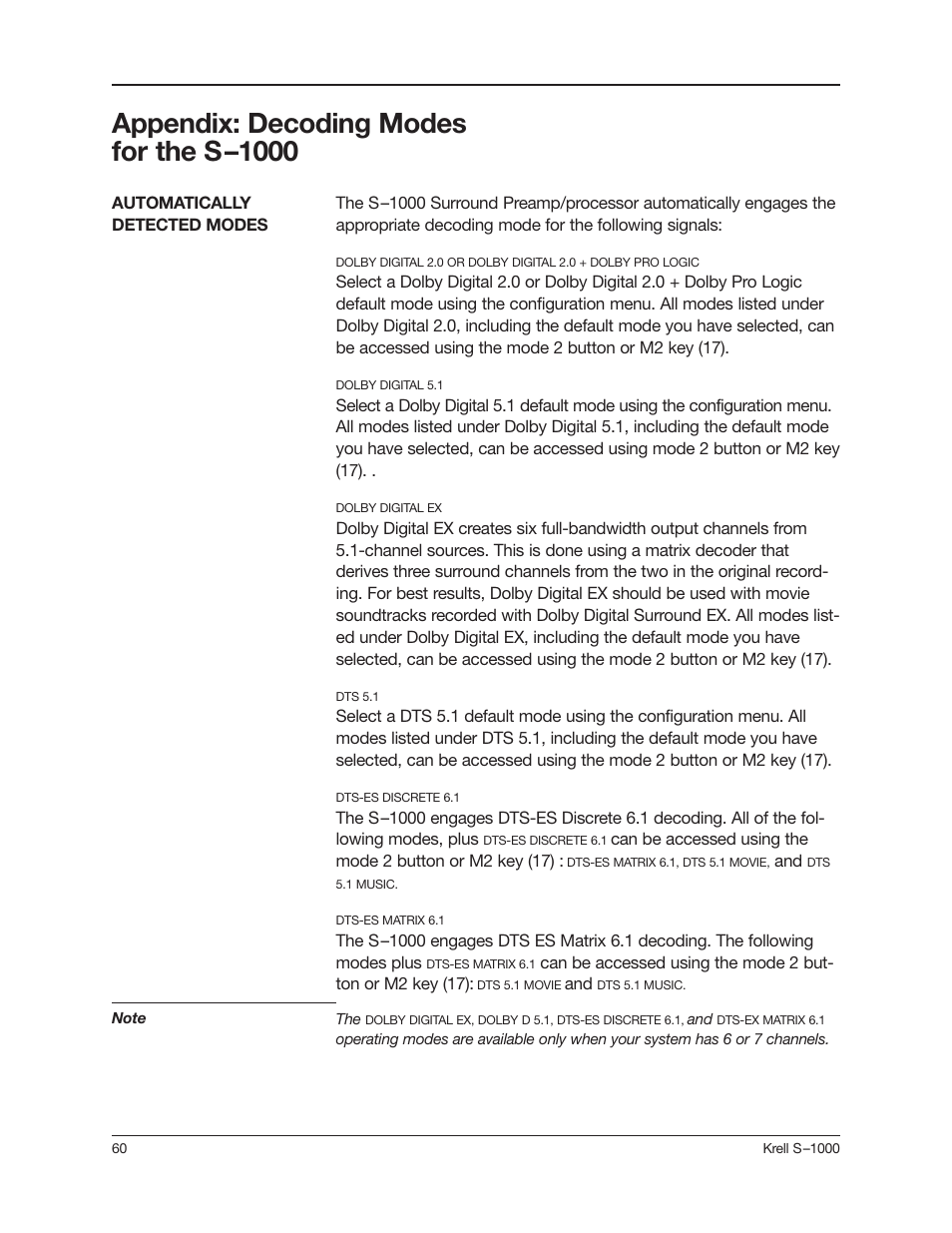 Appendix: Decoding Modes for the S–1000

AUTOMATICALLY DETECTED MODES

The S–1000 Surround Preamp/processor automatically engages the appropriate decoding mode for the following signals:

DOLBY DIGITAL 2.0 OR DOLBY DIGITAL 2.0 + DOLBY PRO LOGIC
Select a Dolby Digital 2.0 or Dolby Digital 2.0 + Dolby Pro Logic default mode using the configuration menu. All modes listed under Dolby Digital 2.0, including the default mode you have selected, can be accessed using the mode 2 button or M2 key (17).

DOLBY DIGITAL 5.1
Select a Dolby Digital 5.1 default mode using the configuration menu. All modes listed under Dolby Digital 5.1, including the default mode you have selected, can be accessed using mode 2 button or M2 key (17). .

DOLBY DIGITAL EX
Dolby Digital EX creates six full-bandwidth output channels from 5.1-channel sources. This is done using a matrix decoder that derives three surround channels from the two in the original recording. For best results, Dolby Digital EX should be used with movie soundtracks recorded with Dolby Digital Surround EX. All modes listed under Dolby Digital EX, including the default mode you have selected, can be accessed using the mode 2 button or M2 key (17).

DTS 5.1
Select a DTS 5.1 default mode using the configuration menu. All modes listed under DTS 5.1, including the default mode you have selected, can be accessed using the mode 2 button or M2 key (17).

DTS-ES DISCRETE 6.1
The S–1000 engages DTS-ES Discrete 6.1 decoding. All of the following modes, plus DTS-ES DISCRETE 6.1 can be accessed using the mode 2 button or M2 key (17) : DTS-ES MATRIX 6.1, DTS 5.1 MOVIE, and DTS 5.1 MUSIC.

DTS-ES MATRIX 6.1
The S–1000 engages DTS ES Matrix 6.1 decoding. The following modes plus DTS-ES MATRIX 6.1 can be accessed using the mode 2 button or M2 key (17): DTS 5.1 MOVIE and DTS 5.1 MUSIC.

Note

The DOLBY DIGITAL EX, DOLBY D 5.1, DTS-ES DISCRETE 6.1, and DTS-EX MATRIX 6.1 operating modes are available only when your system has 6 or 7 channels.

60

Krell S–1000